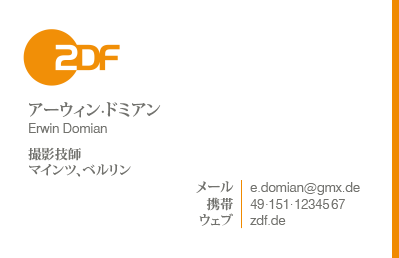 2DF

アーウィン·ドミアン
Erwin Domian

撮影技師
マインツ、ベルリン

メール e.domian@gmx.de
携帯 49·151·1234567
ウェブ zdf.de